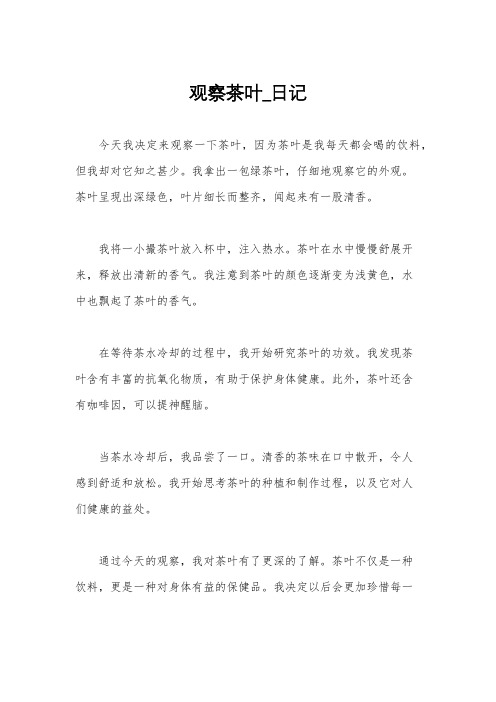 观察茶叶_日记

今天我决定来观察一下茶叶，因为茶叶是我每天都会喝的饮料，但我却对它知之甚少。我拿出一包绿茶叶，仔细地观察它的外观。茶叶呈现出深绿色，叶片细长而整齐，闻起来有一股清香。

我将一小撮茶叶放入杯中，注入热水。茶叶在水中慢慢舒展开来，释放出清新的香气。我注意到茶叶的颜色逐渐变为浅黄色，水中也飘起了茶叶的香气。

在等待茶水冷却的过程中，我开始研究茶叶的功效。我发现茶叶含有丰富的抗氧化物质，有助于保护身体健康。此外，茶叶还含有咖啡因，可以提神醒脑。

当茶水冷却后，我品尝了一口。清香的茶味在口中散开，令人感到舒适和放松。我开始思考茶叶的种植和制作过程，以及它对人们健康的益处。

通过今天的观察，我对茶叶有了更深的了解。茶叶不仅是一种饮料，更是一种对身体有益的保健品。我决定以后会更加珍惜每一